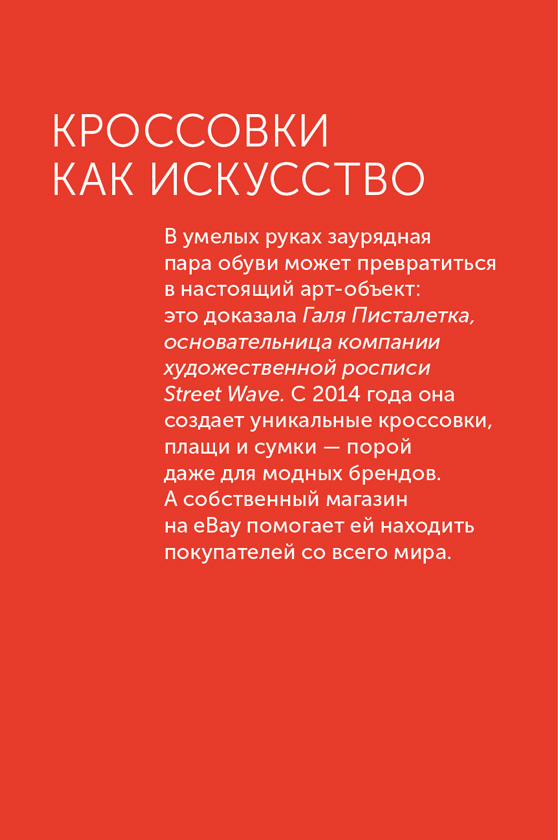 КРОССОВКИ КАК ИСКУССТВО

В умелых руках заурядная пара обуви может превратиться в настоящий арт-объект: это доказала Галя Писталетка, основательница компании художественной росписи Street Wave. С 2014 года она создает уникальные кроссовки, плащи и сумки — порой даже для модных брендов. А собственный магазин на eBay помогает ей находить покупателей со всего мира.